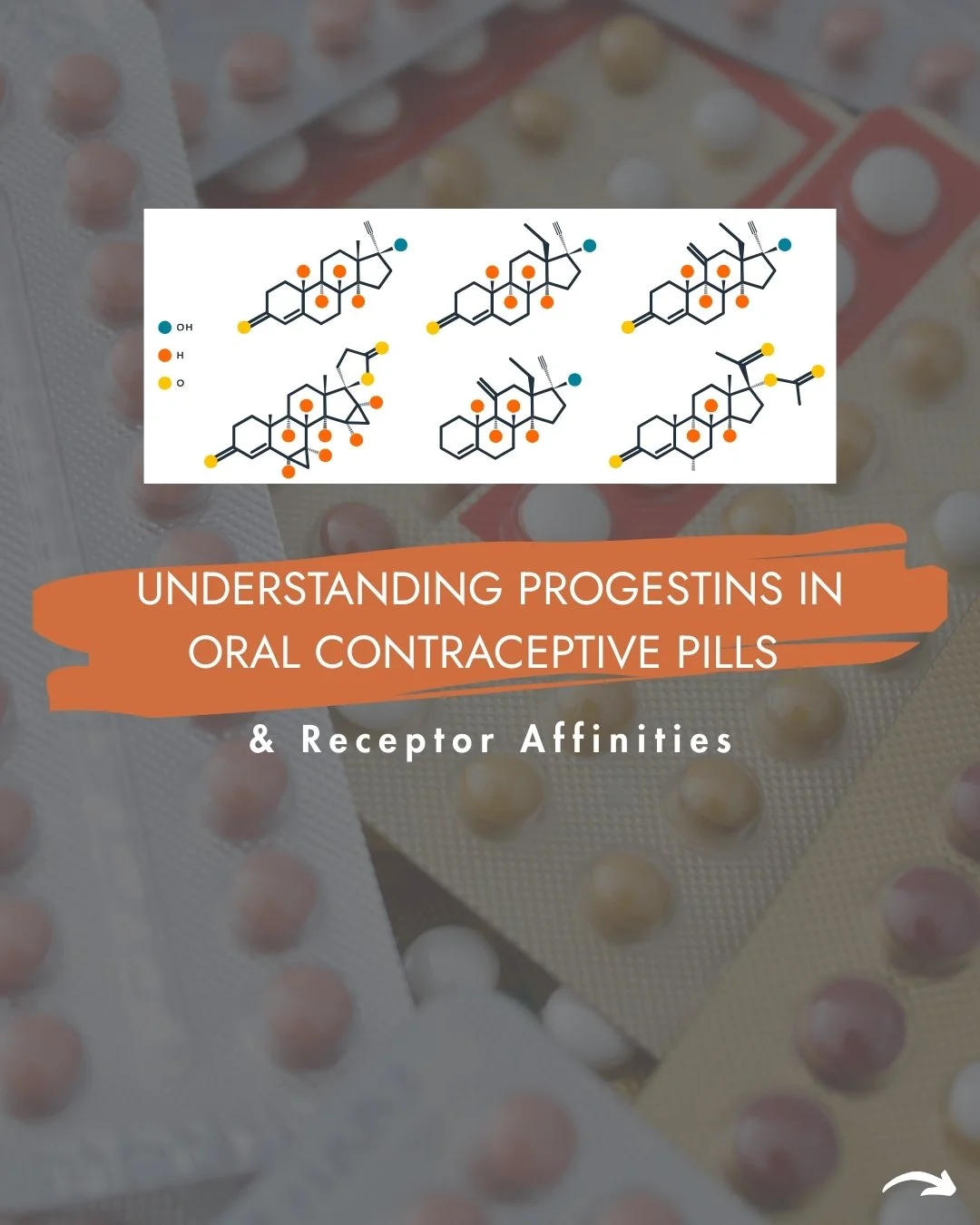 OH
H
O

UNDERSTANDING PROGESTINS IN ORAL CONTRACEPTIVE PILLS

& Receptor Affinities